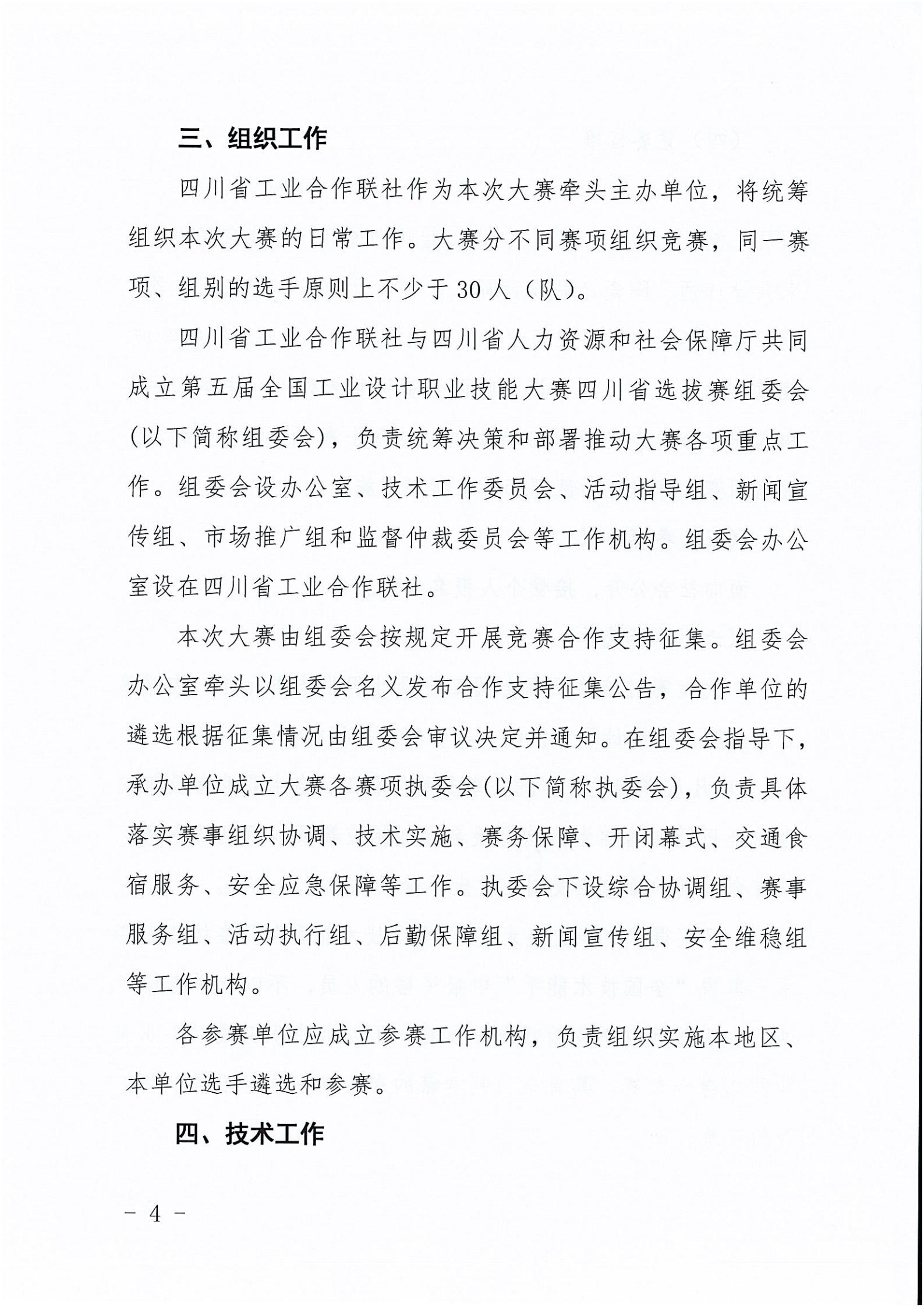 三、组织工作

四川省工业合作联社作为本次大赛牵头主办单位，将统筹组织本次大赛的日常工作。大赛分不同赛项组织竞赛，同一赛项、组别的选手原则上不少于30人（队）。

四川省工业合作联社与四川省人力资源和社会保障厅共同成立第五届全国工业设计职业技能大赛四川省选拔赛组委会(以下简称组委会)，负责统筹决策和部署推动大赛各项重点工作。组委会设办公室、技术工作委员会、活动指导组、新闻宣传组、市场推广组和监督仲裁委员会等工作机构。组委会办公室设在四川省工业合作联社。

本次大赛由组委会按规定开展竞赛合作支持征集。组委会办公室牵头以组委会名义发布合作支持征集公告，合作单位的遴选根据征集情况由组委会审议决定并通知。在组委会指导下，承办单位成立大赛各赛项执委会(以下简称执委会)，负责具体落实赛事组织协调、技术实施、赛务保障、开闭幕式、交通食宿服务、安全应急保障等工作。执委会下设综合协调组、赛事服务组、活动执行组、后勤保障组、新闻宣传组、安全维稳组等工作机构。

各参赛单位应成立参赛工作机构，负责组织实施本地区、本单位选手遴选和参赛。

四、技术工作

－ 4 －